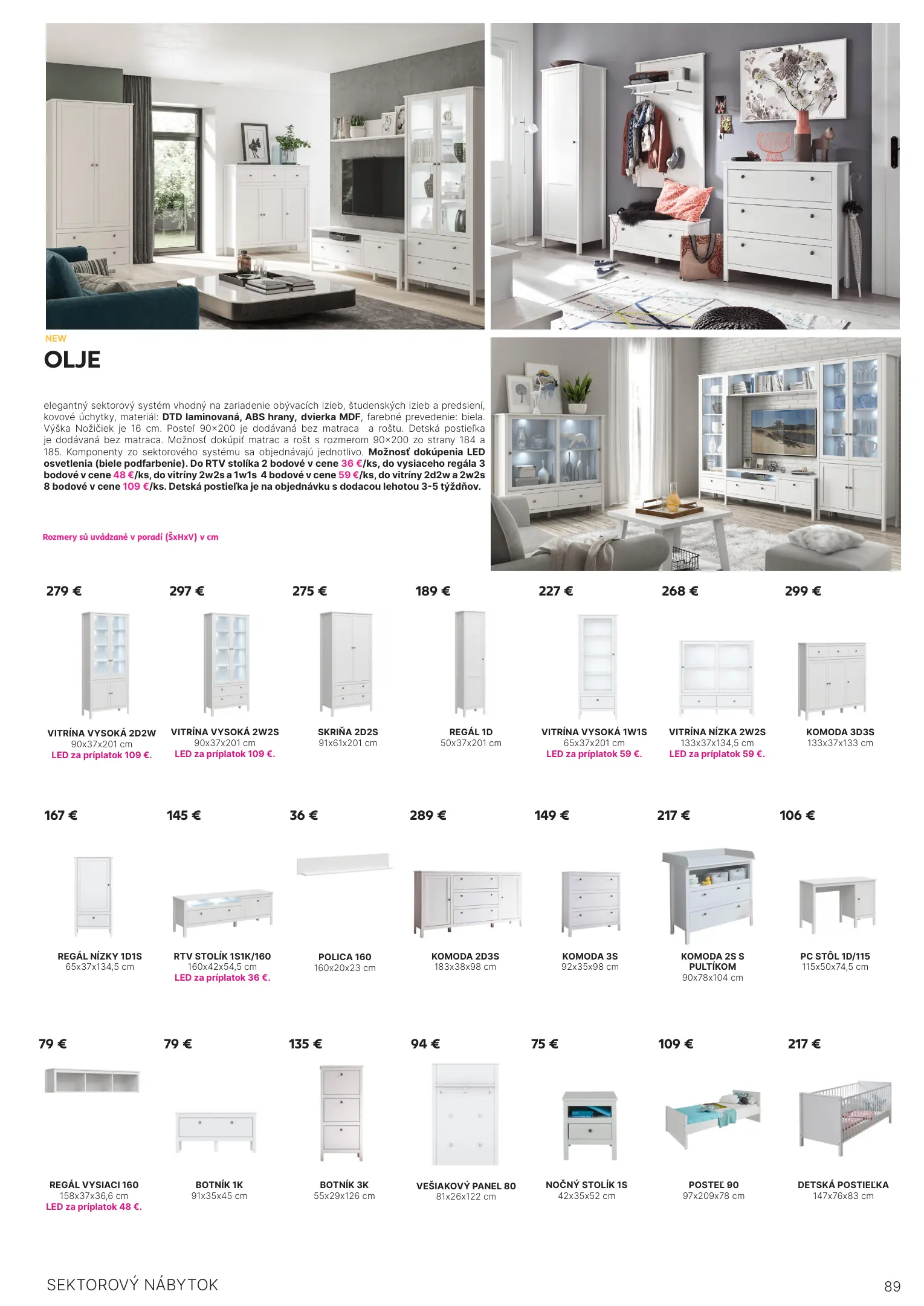 NEW

OLJE

elegantný sektorový systém vhodný na zariadenie obývacích izieb, študenských izieb a predsiení, kovové úchytky, materiál: DTD laminovaná, ABS hrany, dvierka MDF, farebné prevedenie: biela. Výška Nožičiek je 16 cm. Posteľ 90×200 je dodávaná bez matraca a roštu. Detská postieľka je dodávaná bez matraca. Možnosť dokúpiť matrac a rošt s rozmerom 90×200 zo strany 184 a 185. Komponenty zo sektorového systému sa objednávajú jednotlivo. Možnosť dokúpenia LED osvetlenia (biele podfarbenie). Do RTV stolíka 2 bodové v cene 36 €/ks, do vysiaceho regála 3 bodové v cene 48 €/ks, do vitríny 2w2s a 1w1s 4 bodové v cene 59 €/ks, do vitríny 2d2w a 2w2s 8 bodové v cene 109 €/ks. Detská postieľka je na objednávku s dodacou lehotou 3-5 týždňov.

Rozmery sú uvádzané v poradí (ŠxHxV) v cm

279 €
VITRÍNA VYSOKÁ 2D2W
90x37x201 cm
LED za príplatok 109 €.

297 €
VITRÍNA VYSOKÁ 2W2S
90x37x201 cm
LED za príplatok 109 €.

275 €
SKRIŇA 2D2S
91x61x201 cm

189 €
REGÁL 1D
50x37x201 cm

227 €
VITRÍNA VYSOKÁ 1W1S
65x37x201 cm
LED za príplatok 59 €.

268 €
VITRÍNA NÍZKA 2W2S
133x37x134,5 cm
LED za príplatok 59 €.

299 €
KOMODA 3D3S
133x37x133 cm

167 €
REGÁL NÍZKY 1D1S
65x37x134,5 cm

145 €
RTV STOLÍK 1S1K/160
160x42x54,5 cm
LED za príplatok 36 €.

36 €
POLICA 160
160x20x23 cm

289 €
KOMODA 2D3S
183x38x98 cm

149 €
KOMODA 3S
92x35x98 cm

217 €
KOMODA 2S S PULTÍKOM
90x78x104 cm

106 €
PC STÔL 1D/115
115x50x74,5 cm

79 €
REGÁL VYSIACI 160
158x37x36,6 cm
LED za príplatok 48 €.

79 €
BOTNÍK 1K
91x35x45 cm

135 €
BOTNÍK 3K
55x29x126 cm

94 €
VEŠIAKOVÝ PANEL 80
81x26x122 cm

75 €
NOČNÝ STOLÍK 1S
42x35x52 cm

109 €
POSTEĽ 90
97x209x78 cm

217 €
DETSKÁ POSTIEĽKA
147x76x83 cm

SEKTOROVÝ NÁBYTOK

89